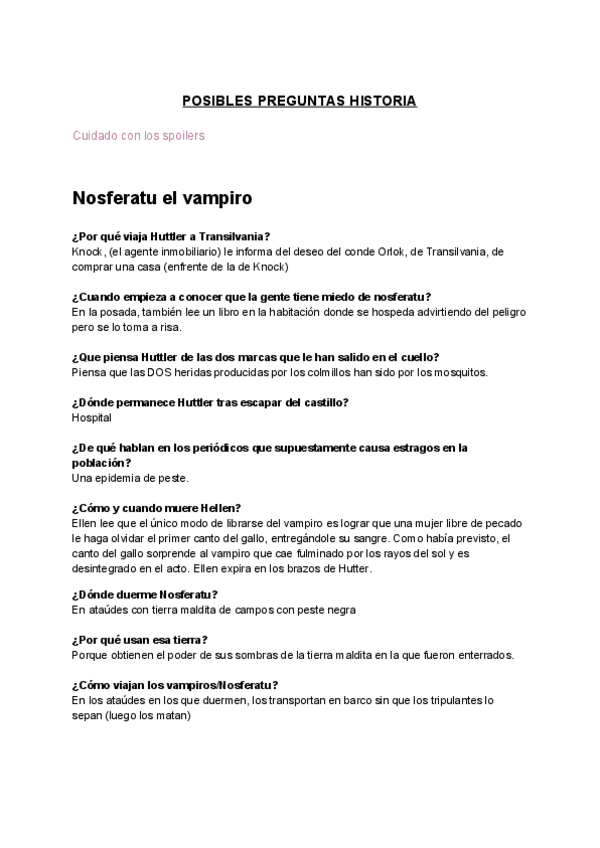 POSIBLES PREGUNTAS HISTORIA

Cuidado con los spoilers

Nosferatu el vampiro

¿Por qué viaja Huttler a Transilvania?
Knock, (el agente inmobiliario) le informa del deseo del conde Orlok, de Transilvania, de comprar una casa (enfrente de la de Knock)

¿Cuando empieza a conocer que la gente tiene miedo de nosferatu?
En la posada, también lee un libro en la habitación donde se hospeda advirtiendo del peligro pero se lo toma a risa.

¿Que piensa Huttler de las dos marcas que le han salido en el cuello?
Piensa que las DOS heridas producidas por los colmillos han sido por los mosquitos.

¿Dónde permanece Huttler tras escapar del castillo?
Hospital

¿De qué hablan en los periódicos que supuestamente causa estragos en la población?
Una epidemia de peste.

¿Cómo y cuando muere Hellen?
Ellen lee que el único modo de librarse del vampiro es lograr que una mujer libre de pecado le haga olvidar el primer canto del gallo, entregándole su sangre. Como había previsto, el canto del gallo sorprende al vampiro que cae fulminado por los rayos del sol y es desintegrado en el acto. Ellen expira en los brazos de Hutter.

¿Dónde duerme Nosferatu?
En ataúdes con tierra maldita de campos con peste negra

¿Por qué usan esa tierra?
Porque obtienen el poder de sus sombras de la tierra maldita en la que fueron enterrados.

¿Cómo viajan los vampiros/Nosferatu?
En los ataúdes en los que duermen, los transportan en barco sin que los tripulantes lo sepan (luego los matan)